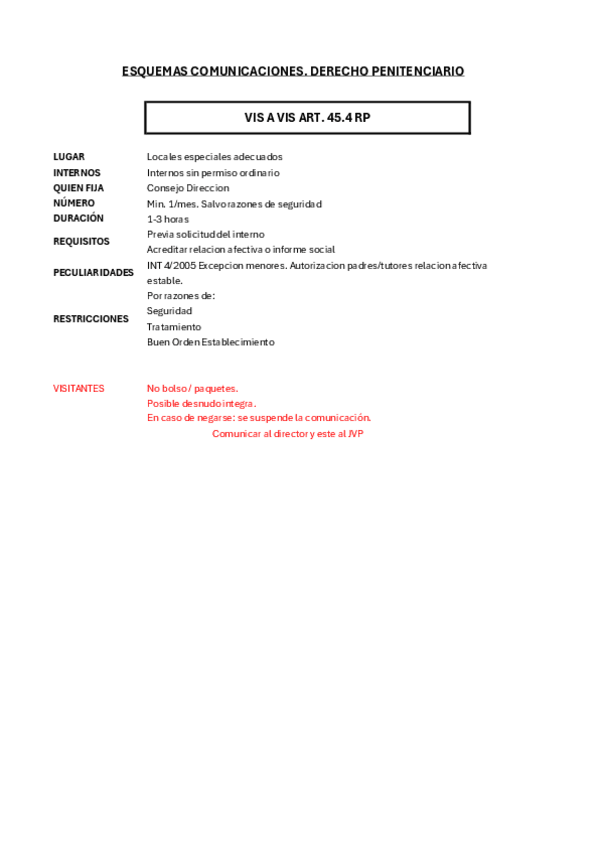 ESQUEMAS COMUNICACIONES. DERECHO PENITENCIARIO

VIS A VIS ART. 45.4 RP

| | |
|---|---|
| LUGAR | Locales especiales adecuados |
| INTERNOS | Internos sin permiso ordinario |
| QUIEN FIJA | Consejo Direccion |
| NÚMERO | Min. 1/mes. Salvo razones de seguridad |
| DURACIÓN | 1-3 horas |
| REQUISITOS | Previa solicitud del interno<br>Acreditar relacion afectiva o informe social |
| PECULIARIDADES | INT 4/2005 Excepcion menores. Autorizacion padres/tutores relacion afectiva estable. |
| RESTRICCIONES | Por razones de:<br>Seguridad<br>Tratamiento<br>Buen Orden Establecimiento |
| VISITANTES | No bolso / paquetes.<br>Posible desnudo integra.<br>En caso de negarse: se suspende la comunicación.<br>Comunicar al director y este al JVP |